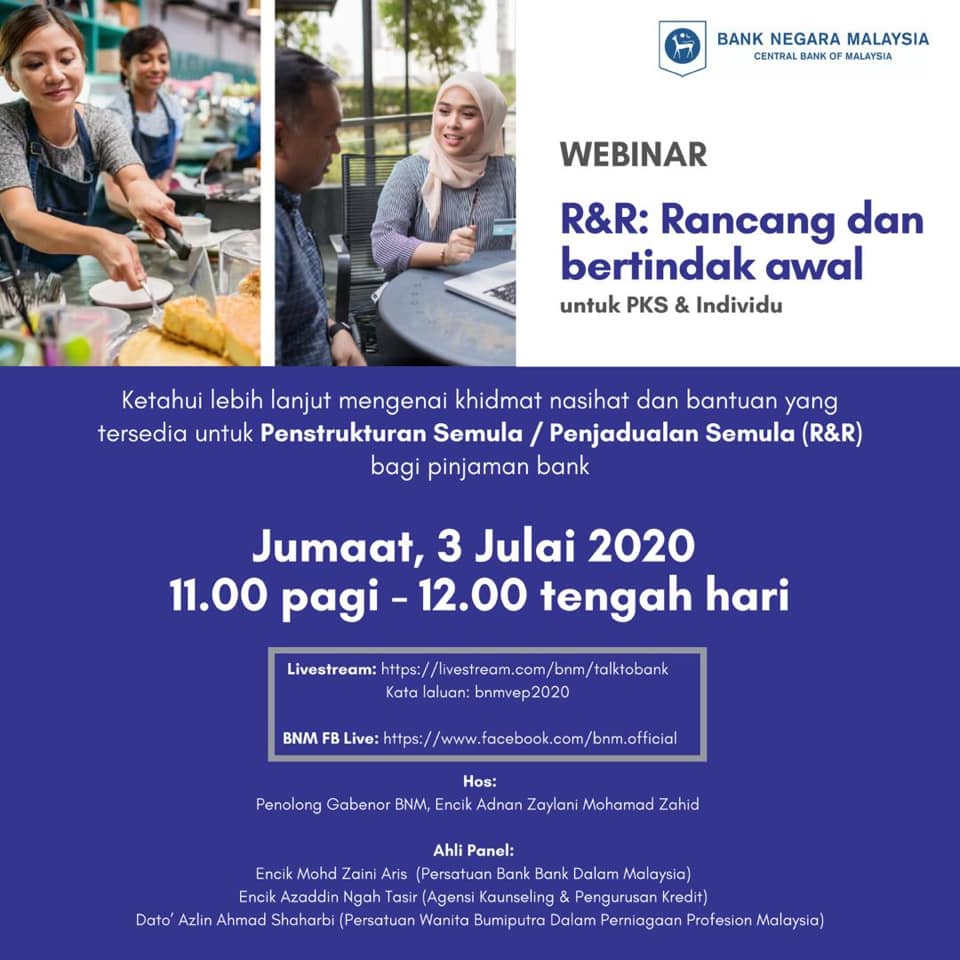 BANK NEGARA MALAYSIA
CENTRAL BANK OF MALAYSIA

WEBINAR

R&R: Rancang dan bertindak awal

untuk PKS & Individu

Ketahui lebih lanjut mengenai khidmat nasihat dan bantuan yang tersedia untuk Penstrukturan Semula / Penjadualan Semula (R&R) bagi pinjaman bank

Jumaat, 3 Julai 2020
11.00 pagi - 12.00 tengah hari

Livestream: https://livestream.com/bnm/talktobank
Kata laluan: bnmvep2020

BNM FB Live: https://www.facebook.com/bnm.official

Hos:
Penolong Gabenor BNM, Encik Adnan Zaylani Mohamad Zahid

Ahli Panel:
Encik Mohd Zaini Aris (Persatuan Bank Bank Dalam Malaysia)
Encik Azaddin Ngah Tasir (Agensi Kaunseling & Pengurusan Kredit)
Dato' Azlin Ahmad Shaharbi (Persatuan Wanita Bumiputra Dalam Perniagaan Profesion Malaysia)